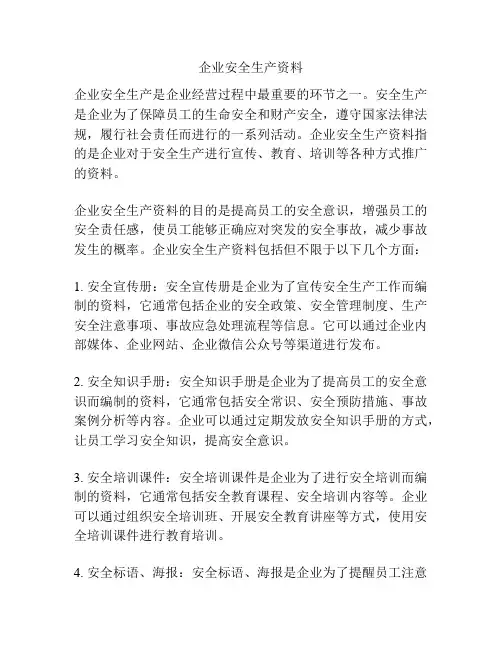 企业安全生产资料

企业安全生产是企业经营过程中最重要的环节之一。安全生产是企业为了保障员工的生命安全和财产安全，遵守国家法律法规，履行社会责任而进行的一系列活动。企业安全生产资料指的是企业对于安全生产进行宣传、教育、培训等各种方式推广的资料。

企业安全生产资料的目的是提高员工的安全意识，增强员工的安全责任感，使员工能够正确应对突发的安全事故，减少事故发生的概率。企业安全生产资料包括但不限于以下几个方面：

1. 安全宣传册：安全宣传册是企业为了宣传安全生产工作而编制的资料，它通常包括企业的安全政策、安全管理制度、生产安全注意事项、事故应急处理流程等信息。它可以通过企业内部媒体、企业网站、企业微信公众号等渠道进行发布。

2. 安全知识手册：安全知识手册是企业为了提高员工的安全意识而编制的资料，它通常包括安全常识、安全预防措施、事故案例分析等内容。企业可以通过定期发放安全知识手册的方式，让员工学习安全知识，提高安全意识。

3. 安全培训课件：安全培训课件是企业为了进行安全培训而编制的资料，它通常包括安全教育课程、安全培训内容等。企业可以通过组织安全培训班、开展安全教育讲座等方式，使用安全培训课件进行教育培训。

4. 安全标语、海报：安全标语、海报是企业为了提醒员工注意